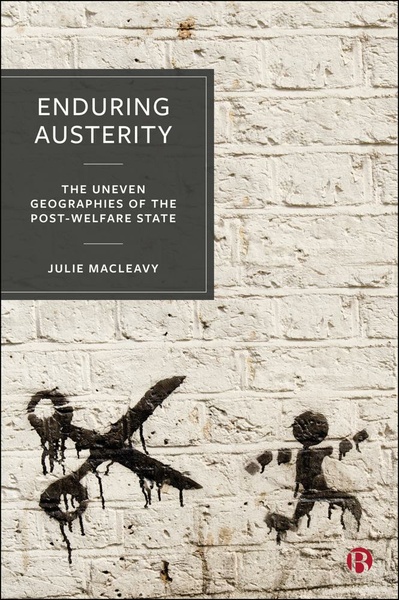 ENDURING AUSTERITY

THE UNEVEN GEOGRAPHIES OF THE POST-WELFARE STATE

JULIE MACLEAVY

B